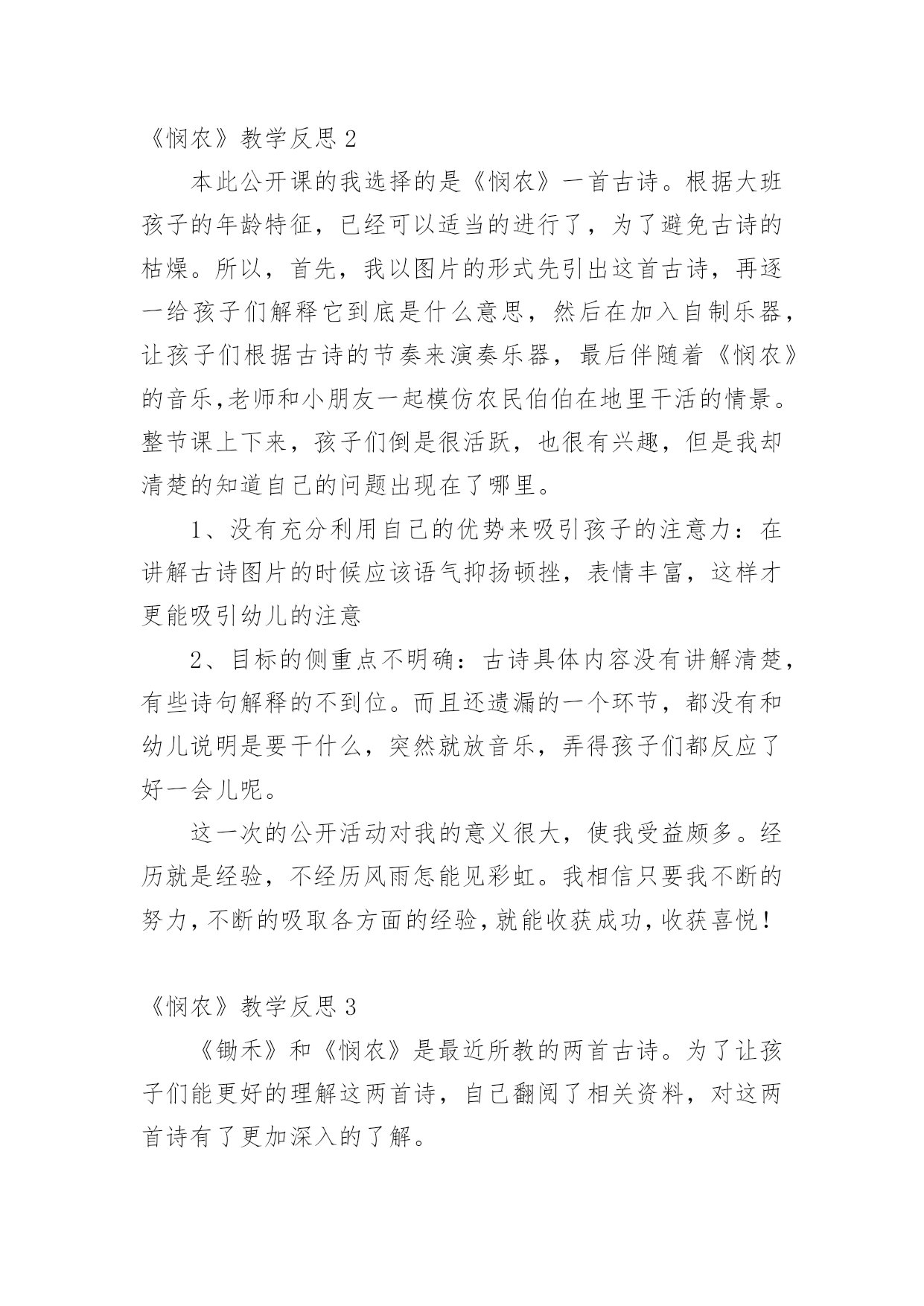 《悯农》教学反思 2

本此公开课的我选择的是《悯农》一首古诗。根据大班孩子的年龄特征，已经可以适当的进行了，为了避免古诗的枯燥。所以，首先，我以图片的形式先引出这首古诗，再逐一给孩子们解释它到底是什么意思，然后在加入自制乐器，让孩子们根据古诗的节奏来演奏乐器，最后伴随着《悯农》的音乐,老师和小朋友一起模仿农民伯伯在地里干活的情景。整节课上下来，孩子们倒是很活跃，也很有兴趣，但是我却清楚的知道自己的问题出现在了哪里。

1、没有充分利用自己的优势来吸引孩子的注意力：在讲解古诗图片的时候应该语气抑扬顿挫，表情丰富，这样才更能吸引幼儿的注意

2、目标的侧重点不明确：古诗具体内容没有讲解清楚，有些诗句解释的不到位。而且还遗漏的一个环节，都没有和幼儿说明是要干什么，突然就放音乐，弄得孩子们都反应了好一会儿呢。

这一次的公开活动对我的意义很大，使我受益颇多。经历就是经验，不经历风雨怎能见彩虹。我相信只要我不断的努力,不断的吸取各方面的经验,就能收获成功,收获喜悦!

《悯农》教学反思 3

《锄禾》和《悯农》是最近所教的两首古诗。为了让孩子们能更好的理解这两首诗，自己翻阅了相关资料，对这两首诗有了更加深入的了解。